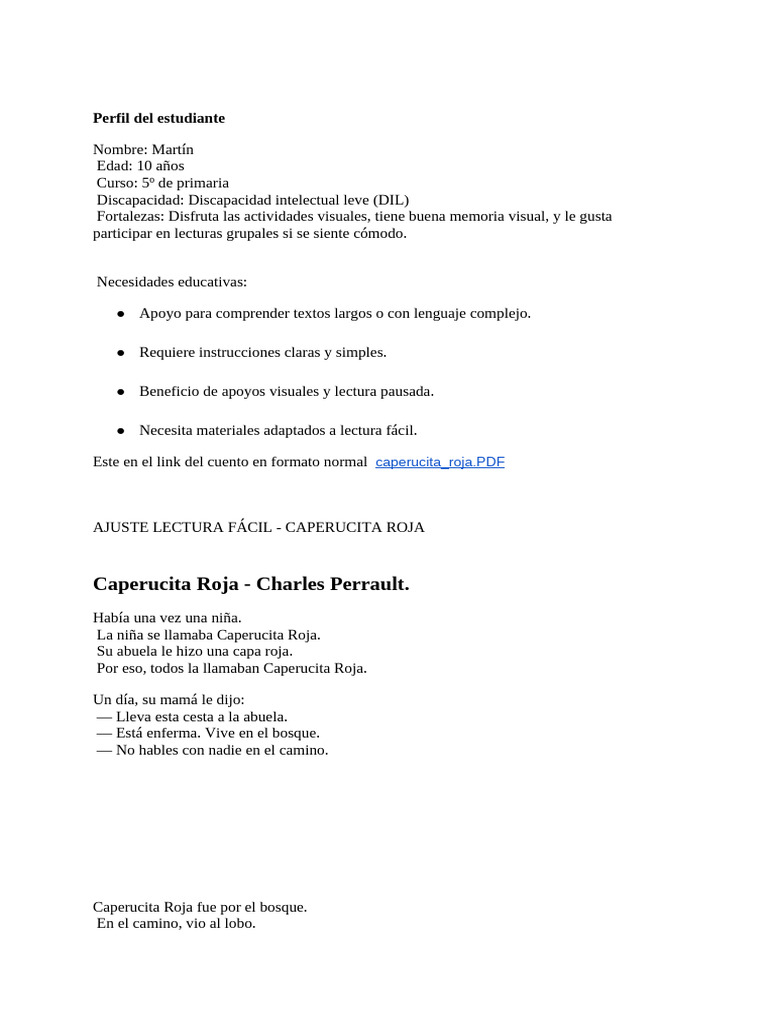 Perfil del estudiante

Nombre: Martín
Edad: 10 años
Curso: 5º de primaria
Discapacidad: Discapacidad intelectual leve (DIL)
Fortalezas: Disfruta las actividades visuales, tiene buena memoria visual, y le gusta participar en lecturas grupales si se siente cómodo.

Necesidades educativas:

• Apoyo para comprender textos largos o con lenguaje complejo.

• Requiere instrucciones claras y simples.

• Beneficio de apoyos visuales y lectura pausada.

• Necesita materiales adaptados a lectura fácil.

Este en el link del cuento en formato normal caperucita_roja.PDF

AJUSTE LECTURA FÁCIL - CAPERUCITA ROJA

Caperucita Roja - Charles Perrault.

Había una vez una niña.
La niña se llamaba Caperucita Roja.
Su abuela le hizo una capa roja.
Por eso, todos la llamaban Caperucita Roja.

Un día, su mamá le dijo:
— Lleva esta cesta a la abuela.
— Está enferma. Vive en el bosque.
— No hables con nadie en el camino.

Caperucita Roja fue por el bosque.
En el camino, vio al lobo.